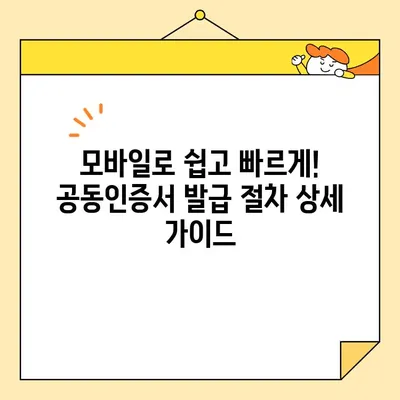 모바일로 쉽고 빠르게! 공동인증서 발급 절차 상세 가이드